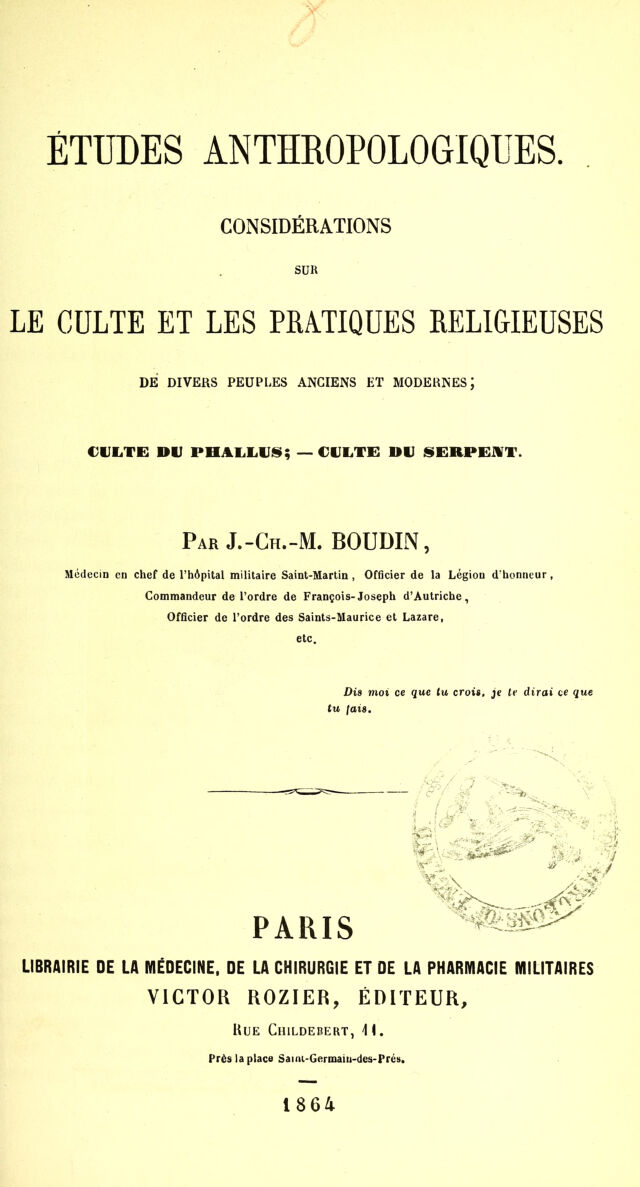 ÉTUDES ANTHROPOLOGIQUES.

CONSIDÉRATIONS

SUR

LE CULTE ET LES PRATIQUES RELIGIEUSES

DE DIVERS PEUPLES ANCIENS ET MODERNES;

CULTE DU PHALLUS; — CULTE DU SERPENT.

Par J.-Ch.-M. BOUDIN,

Médecin en chef de l'hôpital militaire Saint-Martin, Officier de la Légion d'honneur, Commandeur de l'ordre de François-Joseph d'Autriche, Officier de l'ordre des Saints-Maurice et Lazare, etc.

Dis moi ce que tu crois, je te dirai ce que tu fais.

PARIS

LIBRAIRIE DE LA MÉDECINE, DE LA CHIRURGIE ET DE LA PHARMACIE MILITAIRES

VICTOR ROZIER, ÉDITEUR,

Rue Childebert, 11.

Près la place Saint-Germain-des-Prés.

1864